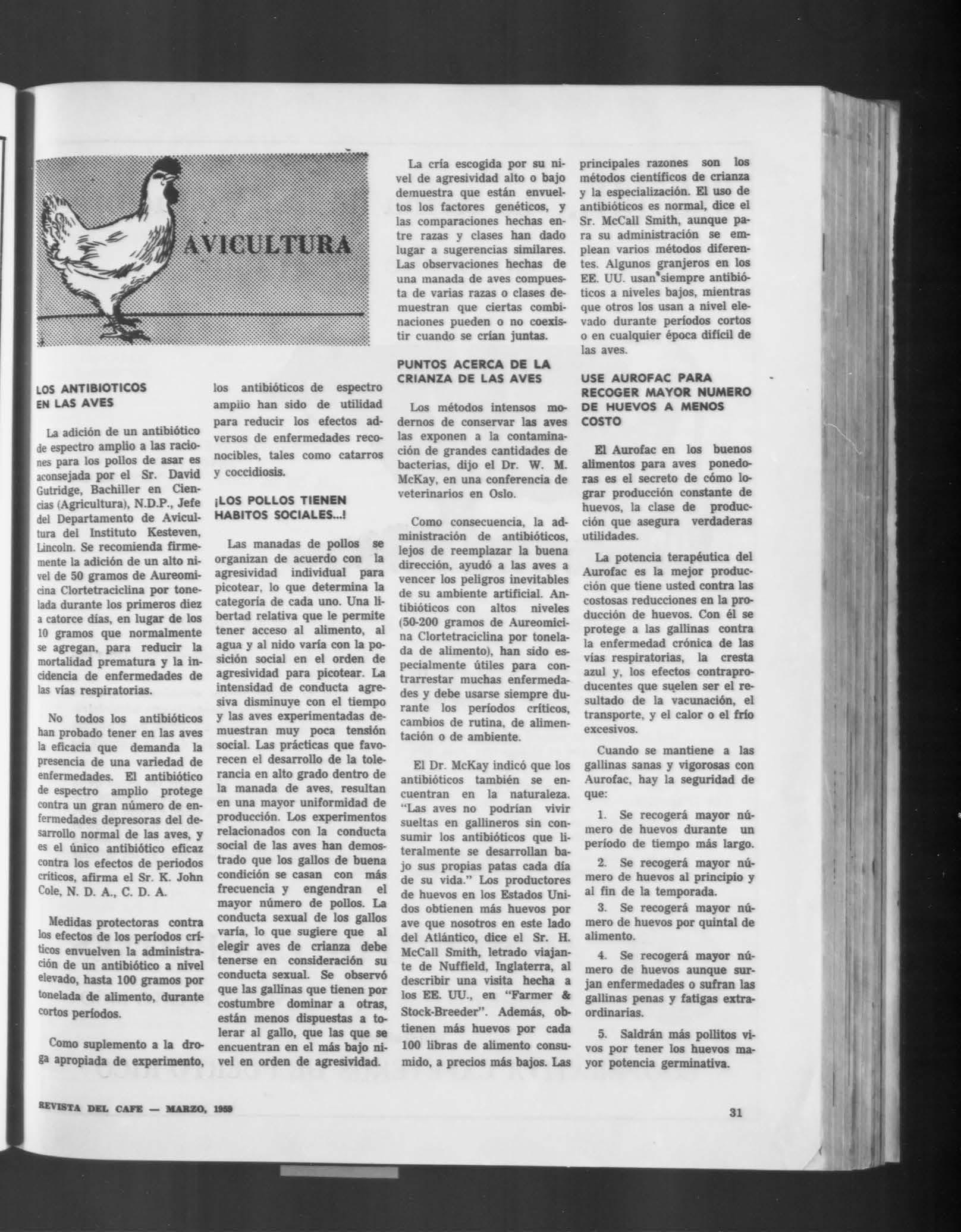 AVICULTURA

LOS ANTIBIOTICOS EN LAS AVES

La adición de un antibiótico de espectro amplio a las raciones para los pollos de asar es aconsejada por el Sr. David Gutridge, Bachiller en Ciencias (Agricultura), N.D.P., Jefe del Departamento de Avicultura del Instituto Kesteven, Lincoln. Se recomienda firmemente la adición de un alto nivel de 50 gramos de Aureomicina Clortetraciclina por tonelada durante los primeros diez a catorce días, en lugar de los 10 gramos que normalmente se agregan, para reducir la mortalidad prematura y la incidencia de enfermedades de las vías respiratorias.

No todos los antibióticos han probado tener en las aves la eficacia que demanda la presencia de una variedad de enfermedades. El antibiótico de espectro amplio protege contra un gran número de enfermedades depresoras del desarrollo normal de las aves, y es el único antibiótico eficaz contra los efectos de periodos críticos, afirma el Sr. K. John Cole, N. D. A., C. D. A.

Medidas protectoras contra los efectos de los períodos críticos envuelven la administración de un antibiótico a nivel elevado, hasta 100 gramos por tonelada de alimento, durante cortos períodos.

Como suplemento a la droga apropiada de experimento, los antibióticos de espectro amplio han sido de utilidad para reducir los efectos adversos de enfermedades reconocibles, tales como catarros y coccidiosis.

¡LOS POLLOS TIENEN HABITOS SOCIALES...!

Las manadas de pollos se organizan de acuerdo con la agresividad individual para picotear, lo que determina la categoría de cada uno. Una libertad relativa que le permite tener acceso al alimento, al agua y al nido varía con la posición social en el orden de agresividad para picotear. La intensidad de conducta agresiva disminuye con el tiempo y las aves experimentadas demuestran muy poca tensión social. Las prácticas que favorecen el desarrollo de la tolerancia en alto grado dentro de la manada de aves, resultan en una mayor uniformidad de producción. Los experimentos relacionados con la conducta social de las aves han demostrado que los gallos de buena condición se casan con más frecuencia y engendran el mayor número de pollos. La conducta sexual de los gallos varía, lo que sugiere que al elegir aves de crianza debe tenerse en consideración su conducta sexual. Se observó que las gallinas que tienen por costumbre dominar a otras, están menos dispuestas a tolerar al gallo, que las que se encuentran en el más bajo nivel en orden de agresividad.

La cría escogida por su nivel de agresividad alto o bajo demuestra que están envueltos los factores genéticos, y las comparaciones hechas entre razas y clases han dado lugar a sugerencias similares. Las observaciones hechas de una manada de aves compuesta de varias razas o clases demuestran que ciertas combinaciones pueden o no coexistir cuando se crían juntas.

PUNTOS ACERCA DE LA CRIANZA DE LAS AVES

Los métodos intensos modernos de conservar las aves las exponen a la contaminación de grandes cantidades de bacterias, dijo el Dr. W. M. McKay, en una conferencia de veterinarios en Oslo.

Como consecuencia, la administración de antibióticos, lejos de reemplazar la buena dirección, ayudó a las aves a vencer los peligros inevitables de su ambiente artificial. Antibióticos con altos niveles (50-200 gramos de Aureomicina Clortetraciclina por tonelada de alimento), han sido especialmente útiles para contrarrestar muchas enfermedades y debe usarse siempre durante los períodos críticos, cambios de rutina, de alimentación o de ambiente.

El Dr. McKay indicó que los antibióticos también se encuentran en la naturaleza. "Las aves no podrían vivir sueltas en gallineros sin consumir los antibióticos que literalmente se desarrollan bajo sus propias patas cada día de su vida." Los productores de huevos en los Estados Unidos obtienen más huevos por ave que nosotros en este lado del Atlántico, dice el Sr. H. McCall Smith, letrado viajante de Nuffield, Inglaterra, al describir una visita hecha a los EE. UU., en "Farmer & Stock-Breeder". Además, obtienen más huevos por cada 100 libras de alimento consumido, a precios más bajos. Las principales razones son los métodos científicos de crianza y la especialización. El uso de antibióticos es normal, dice el Sr. McCall Smith, aunque para su administración se emplean varios métodos diferentes. Algunos granjeros en los EE. UU. usan siempre antibióticos a niveles bajos, mientras que otros los usan a nivel elevado durante períodos cortos o en cualquier época difícil de las aves.

USE AUROFAC PARA RECOGER MAYOR NUMERO DE HUEVOS A MENOS COSTO

El Aurofac en los buenos alimentos para aves ponedoras es el secreto de cómo lograr producción constante de huevos, la clase de producción que asegura verdaderas utilidades.

La potencia terapéutica del Aurofac es la mejor producción que tiene usted contra las costosas reducciones en la producción de huevos. Con él se protege a las gallinas contra la enfermedad crónica de las vías respiratorias, la cresta azul y, los efectos contraproducentes que suelen ser el resultado de la vacunación, el transporte, y el calor o el frío excesivos.

Cuando se mantiene a las gallinas sanas y vigorosas con Aurofac, hay la seguridad de que:

1. Se recogerá mayor número de huevos durante un período de tiempo más largo.

2. Se recogerá mayor número de huevos al principio y al fin de la temporada.

3. Se recogerá mayor número de huevos por quintal de alimento.

4. Se recogerá mayor número de huevos aunque surjan enfermedades o sufran las gallinas penas y fatigas extraordinarias.

5. Saldrán más pollitos vivos por tener los huevos mayor potencia germinativa.

REVISTA DEL CAFE — MARZO, 1959

31